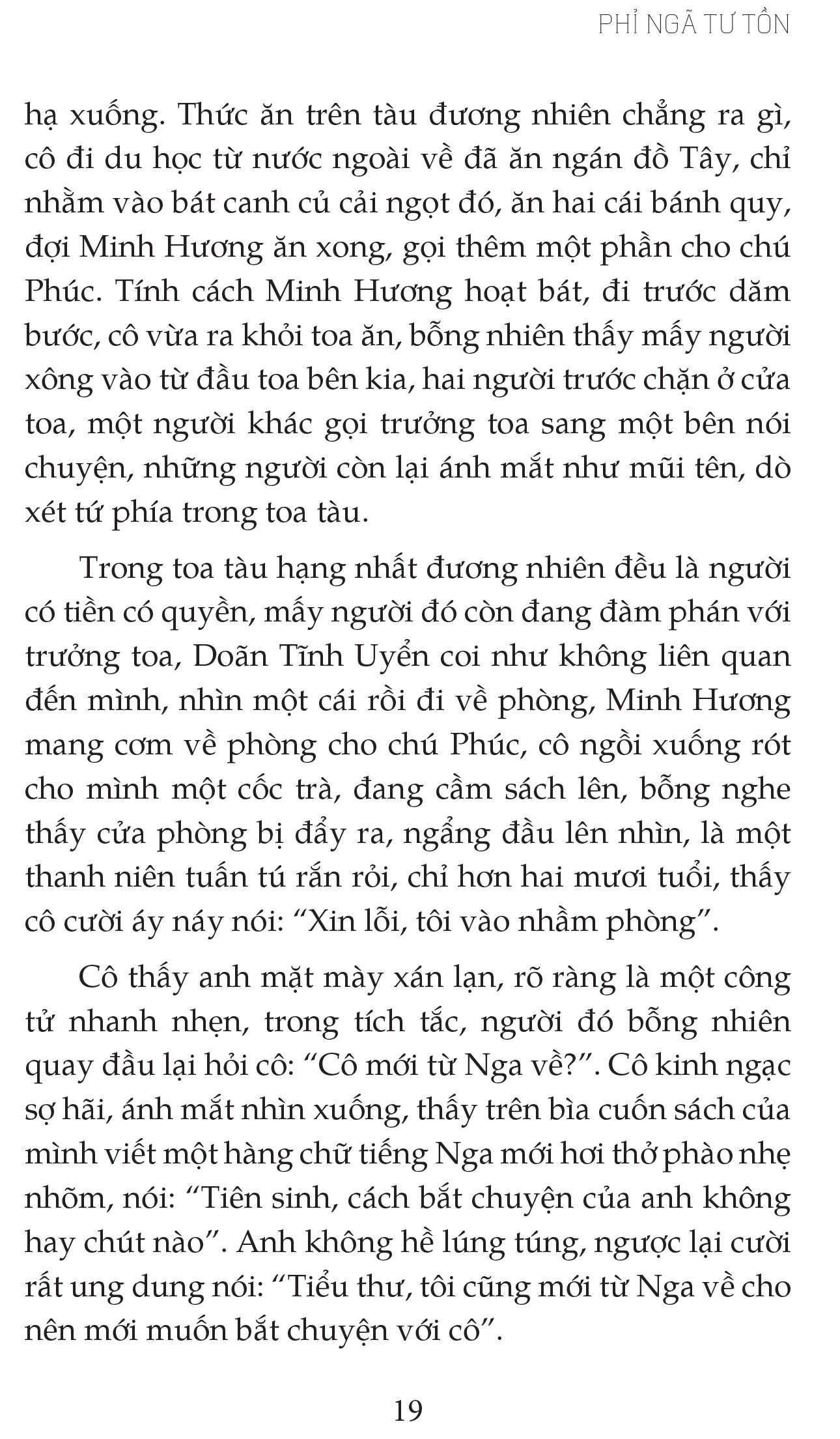 PHỈ NGÃ TƯ TỒN

hạ xuống. Thức ăn trên tàu đương nhiên chẳng ra gì, cô đi du học từ nước ngoài về đã ăn ngán đồ Tây, chỉ nhằm vào bát canh củ cải ngọt đó, ăn hai cái bánh quy, đợi Minh Hương ăn xong, gọi thêm một phần cho chú Phúc. Tính cách Minh Hương hoạt bát, đi trước dăm bước, cô vừa ra khỏi toa ăn, bỗng nhiên thấy mấy người xông vào từ đầu toa bên kia, hai người trước chặn ở cửa toa, một người khác gọi trưởng toa sang một bên nói chuyện, những người còn lại ánh mắt như mũi tên, dò xét tứ phía trong toa tàu.

Trong toa tàu hạng nhất đương nhiên đều là người có tiền có quyền, mấy người đó còn đang đàm phán với trưởng toa, Doãn Tĩnh Uyển coi như không liên quan đến mình, nhìn một cái rồi đi về phòng, Minh Hương mang cơm về phòng cho chú Phúc, cô ngồi xuống rót cho mình một cốc trà, đang cầm sách lên, bỗng nghe thấy cửa phòng bị đẩy ra, ngẩng đầu lên nhìn, là một thanh niên tuấn tú rắn rỏi, chỉ hơn hai mươi tuổi, thấy cô cười áy náy nói: "Xin lỗi, tôi vào nhầm phòng".

Cô thấy anh mặt mày xán lạn, rõ ràng là một công tử nhanh nhẹn, trong tích tắc, người đó bỗng nhiên quay đầu lại hỏi cô: "Cô mới từ Nga về?". Cô kinh ngạc sợ hãi, ánh mắt nhìn xuống, thấy trên bìa cuốn sách của mình viết một hàng chữ tiếng Nga mới hơi thở phào nhẹ nhõm, nói: "Tiên sinh, cách bắt chuyện của anh không hay chút nào". Anh không hề lúng túng, ngược lại cười rất ung dung nói: "Tiểu thư, tôi cũng mới từ Nga về cho nên mới muốn bắt chuyện với cô".

19